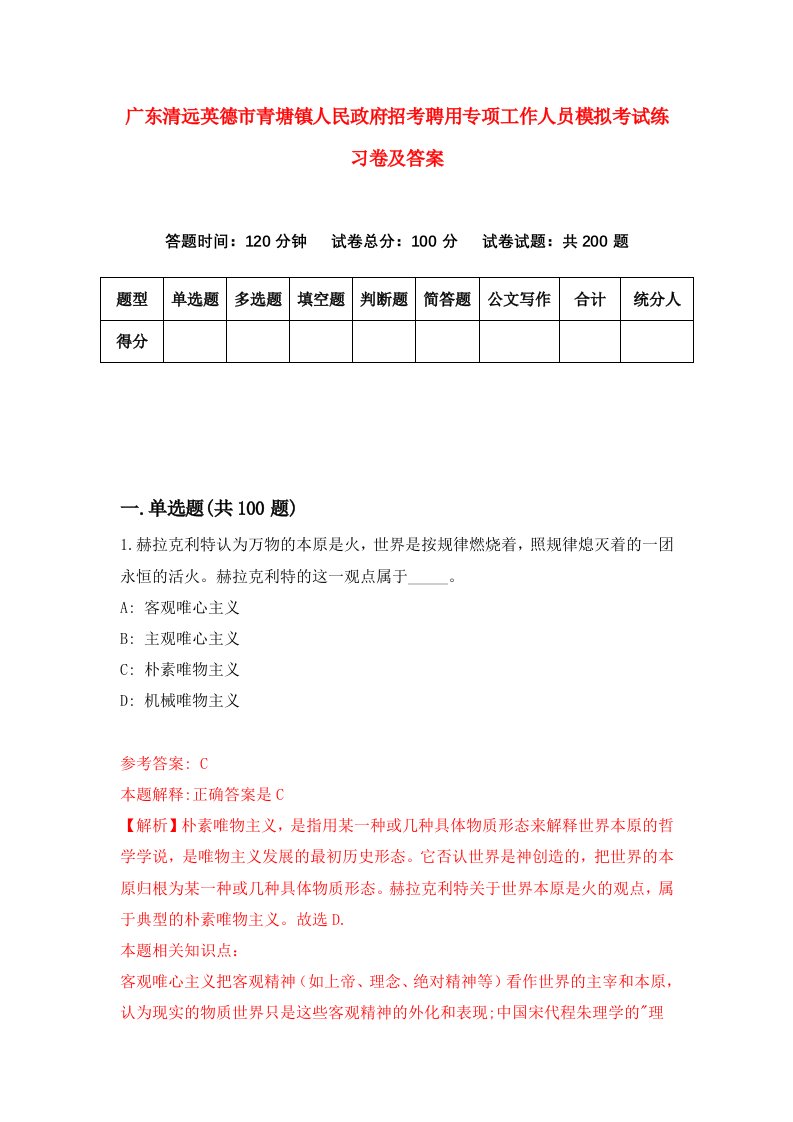 广东清远英德市青塘镇人民政府招考聘用专项工作人员模拟考试练习卷及答案

答题时间：120 分钟　试卷总分：100 分　试卷试题：共 200 题

| 题型 | 单选题 | 多选题 | 填空题 | 判断题 | 简答题 | 公文写作 | 合计 | 统分人 |
|---|---|---|---|---|---|---|---|---|
| 得分 | | | | | | | | |

一.单选题(共 100 题)

1.赫拉克利特认为万物的本原是火，世界是按规律燃烧着，照规律熄灭着的一团永恒的活火。赫拉克利特的这一观点属于_____。

A: 客观唯心主义

B: 主观唯心主义

C: 朴素唯物主义

D: 机械唯物主义

参考答案: C

本题解释:正确答案是 C

【解析】朴素唯物主义，是指用某一种或几种具体物质形态来解释世界本原的哲学学说，是唯物主义发展的最初历史形态。它否认世界是神创造的，把世界的本原归根为某一种或几种具体物质形态。赫拉克利特关于世界本原是火的观点，属于典型的朴素唯物主义。故选 D.

本题相关知识点:

客观唯心主义把客观精神（如上帝、理念、绝对精神等）看作世界的主宰和本原，认为现实的物质世界只是这些客观精神的外化和表现;中国宋代程朱理学的"理